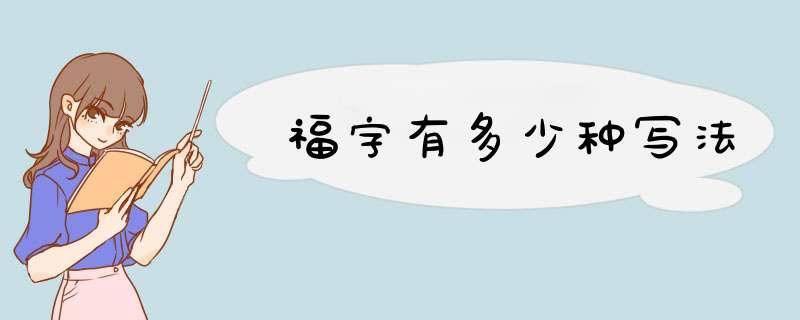 福字有多少种写法